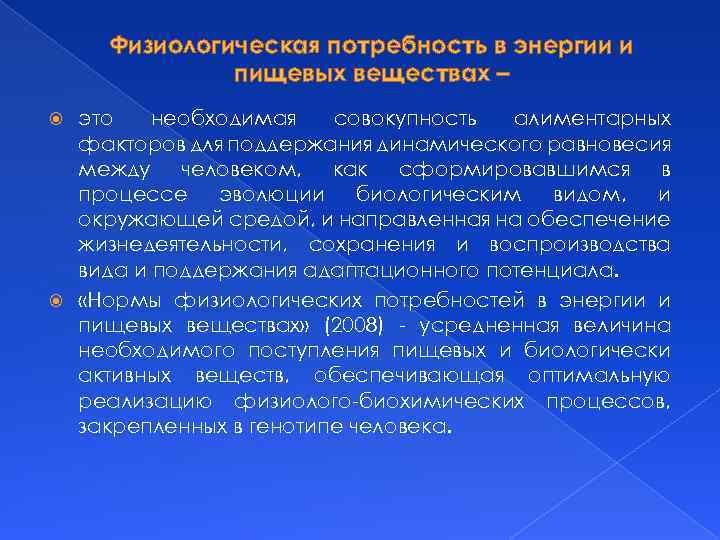 Физиологическая потребность в энергии и пищевых веществах –

это необходимая совокупность алиментарных факторов для поддержания динамического равновесия между человеком, как сформировавшимся в процессе эволюции биологическим видом, и окружающей средой, и направленная на обеспечение жизнедеятельности, сохранения и воспроизводства вида и поддержания адаптационного потенциала.

«Нормы физиологических потребностей в энергии и пищевых веществах» (2008) - усредненная величина необходимого поступления пищевых и биологически активных веществ, обеспечивающая оптимальную реализацию физиолого-биохимических процессов, закрепленных в генотипе человека.